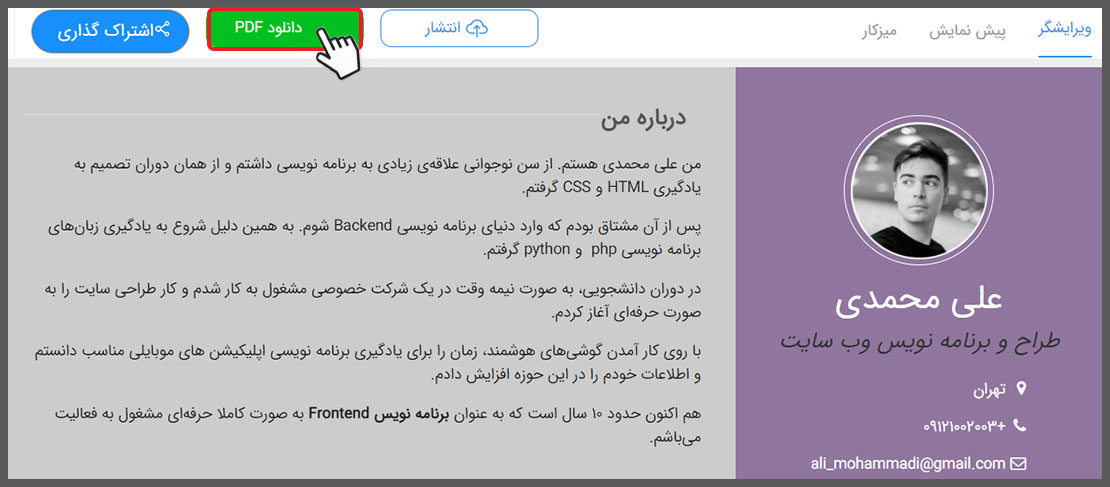 ویرایشگر پیش نمایش میزکار

انتشار دانلود PDF اشتراک گذاری

علی محمدی

طراح و برنامه نویس وب سایت

تهران

+۰۹۱۲۱۰۰۲۰۰۳

ali_mohammadi@gmail.com

درباره من

من علی محمدی هستم. از سن نوجوانی علاقه‌ی زیادی به برنامه نویسی داشتم و از همان دوران تصمیم به یادگیری HTML و CSS گرفتم.

پس از آن مشتاق بودم که وارد دنیای برنامه نویسی Backend شوم. به همین دلیل شروع به یادگیری زبان‌های برنامه نویسی php و python گرفتم.

در دوران دانشجویی، به صورت نیمه وقت در یک شرکت خصوصی مشغول به کار شدم و کار طراحی سایت را به صورت حرفه‌ای آغاز کردم.

با روی کار آمدن گوشی‌های هوشمند، زمان را برای یادگیری برنامه نویسی اپلیکیشن های موبایلی مناسب دانستم و اطلاعات خودم را در این حوزه افزایش دادم.

هم اکنون حدود ۱۰ سال است که به عنوان برنامه نویس Frontend به صورت کاملا حرفه‌ای مشغول به فعالیت می‌باشم.